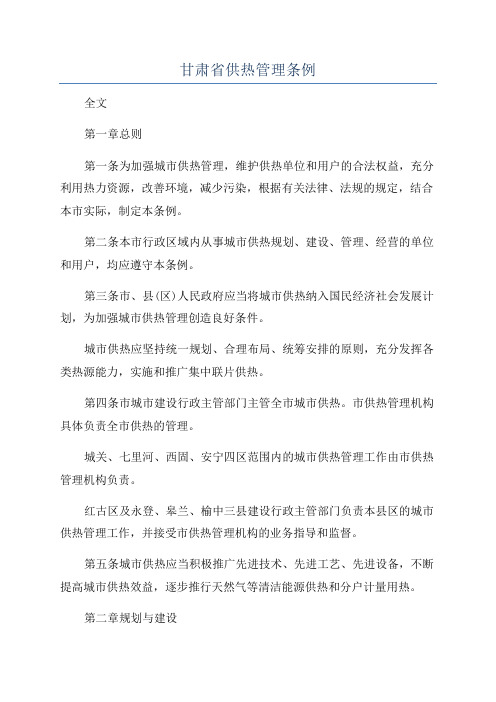 甘肃省供热管理条例

全文

第一章总则

第一条为加强城市供热管理，维护供热单位和用户的合法权益，充分利用热力资源，改善环境，减少污染，根据有关法律、法规的规定，结合本市实际，制定本条例。

第二条本市行政区域内从事城市供热规划、建设、管理、经营的单位和用户，均应遵守本条例。

第三条市、县(区)人民政府应当将城市供热纳入国民经济社会发展计划，为加强城市供热管理创造良好条件。

城市供热应坚持统一规划、合理布局、统筹安排的原则，充分发挥各类热源能力，实施和推广集中联片供热。

第四条市城市建设行政主管部门主管全市城市供热。市供热管理机构具体负责全市供热的管理。

城关、七里河、西固、安宁四区范围内的城市供热管理工作由市供热管理机构负责。

红古区及永登、皋兰、榆中三县建设行政主管部门负责本县区的城市供热管理工作，并接受市供热管理机构的业务指导和监督。

第五条城市供热应当积极推广先进技术、先进工艺、先进设备，不断提高城市供热效益，逐步推行天然气等清洁能源供热和分户计量用热。

第二章规划与建设